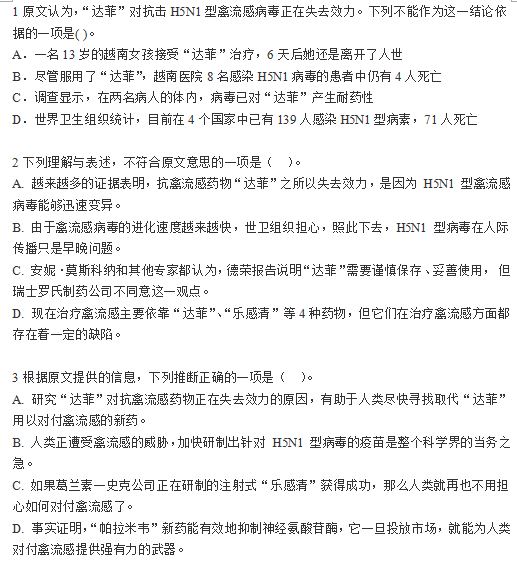 1 原文认为，“达菲”对抗击 H5N1 型禽流感病毒正在失去效力。下列不能作为这一结论依据的一项是( )。
A．一名 13 岁的越南女孩接受“达菲”治疗，6 天后她还是离开了人世
B．尽管服用了“达菲”，越南医院 8 名感染 H5N1 病毒的患者中仍有 4 人死亡
C．调查显示，在两名病人的体内，病毒已对“达菲”产生耐药性
D．世界卫生组织统计，目前在 4 个国家中已有 139 人感染 H5N1 型病素，71 人死亡

2 下列理解与表述，不符合原文意思的一项是（ ）。
A. 越来越多的证据表明，抗禽流感药物“达菲”之所以失去效力，是因为 H5N1 型禽流感病毒能够迅速变异。
B. 由于禽流感病毒的进化速度越来越快，世卫组织担心，照此下去，H5N1 型病毒在人际传播只是早晚问题。
C. 安妮·莫斯科纳和其他专家都认为，德荣报告说明“达菲”需要谨慎保存、妥善使用，但瑞士罗氏制药公司不同意这一观点。
D. 现在治疗禽流感主要依靠“达菲”、“乐感清”等 4 种药物，但它们在治疗禽流感方面都存在着一定的缺陷。

3 根据原文提供的信息，下列推断正确的一项是（ ）。
A. 研究“达菲”对抗禽流感药物正在失去效力的原因，有助于人类尽快寻找取代“达菲”用以对付禽流感的新药。
B. 人类正遭受禽流感的威胁，加快研制出针对 H5N1 型病毒的疫苗是整个科学界的当务之急。
C. 如果葛兰素—史克公司正在研制的注射式“乐感清”获得成功，那么人类就再也不用担心如何对付禽流感了。
D. 事实证明，“帕拉米韦”新药能有效地抑制神经氨酸苷酶，它一旦投放市场，就能为人类对付禽流感提供强有力的武器。